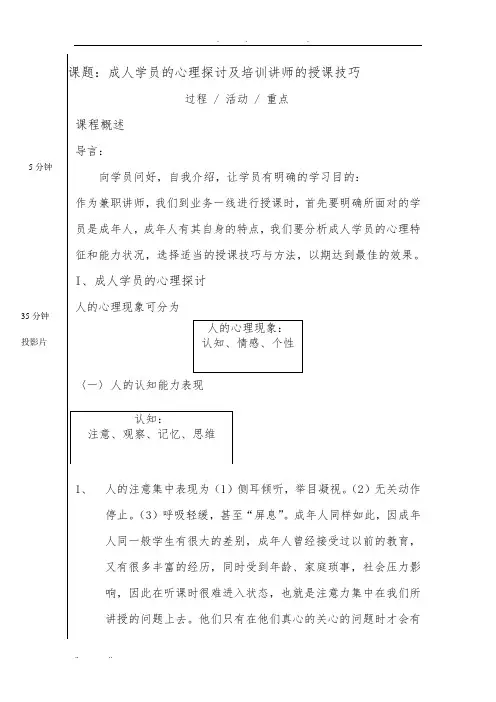 课题：成人学员的心理探讨及培训讲师的授课技巧

过程 / 活动 / 重点

课程概述

导言：

5 分钟

向学员问好，自我介绍，让学员有明确的学习目的：

作为兼职讲师，我们到业务一线进行授课时，首先要明确所面对的学员是成年人，成年人有其自身的特点，我们要分析成人学员的心理特征和能力状况，选择适当的授课技巧与方法，以期达到最佳的效果。

I、成人学员的心理探讨

人的心理现象可分为

35 分钟

投影片

人的心理现象：
认知、情感、个性

（一）人的认知能力表现

认知：
注意、观察、记忆、思维

1、　人的注意集中表现为（1）侧耳倾听，举目凝视。（2）无关动作停止。（3）呼吸轻缓，甚至“屏息”。成年人同样如此，因成年人同一般学生有很大的差别，成年人曾经接受过以前的教育，又有很多丰富的经历，同时受到年龄、家庭琐事，社会压力影响，因此在听课时很难进入状态，也就是注意力集中在我们所讲授的问题上去。他们只有在他们真心的关心的问题时才会有